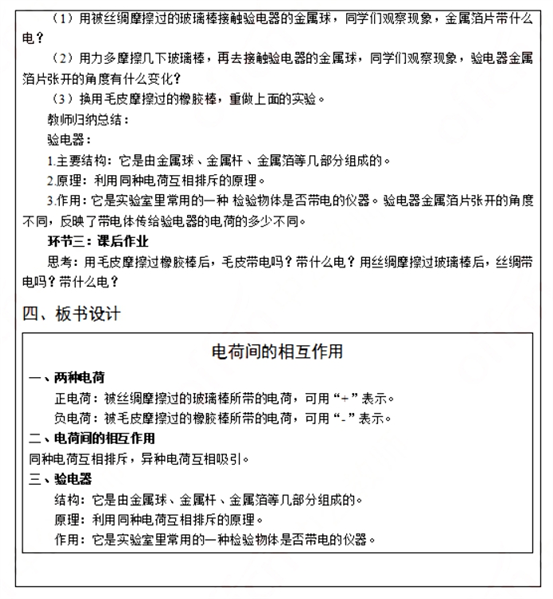 （1）用被丝绸摩擦过的玻璃棒接触验电器的金属球，同学们观察现象，金属箔片带什么电？

（2）用力多摩擦几下玻璃棒，再去接触验电器的金属球，同学们观察现象，验电器金属箔片张开的角度有什么变化？

（3）换用毛皮摩擦过的橡胶棒，重做上面的实验。

教师归纳总结：

验电器：

1.主要结构：它是由金属球、金属杆、金属箔等几部分组成的。

2.原理：利用同种电荷互相排斥的原理。

3.作用：它是实验室里常用的一种 检验物体是否带电的仪器。验电器金属箔片张开的角度不同，反映了带电体传给验电器的电荷的多少不同。

环节三：课后作业

思考：用毛皮摩擦过橡胶棒后，毛皮带电吗？带什么电？用丝绸摩擦过玻璃棒后，丝绸带电吗？带什么电？

四、板书设计

电荷间的相互作用

一、两种电荷

正电荷：被丝绸摩擦过的玻璃棒所带的电荷，可用“+”表示。

负电荷：被毛皮摩擦过的橡胶棒所带的电荷，可用“-”表示。

二、电荷间的相互作用

同种电荷互相排斥，异种电荷互相吸引。

三、验电器

结构：它是由金属球、金属杆、金属箔等几部分组成的。

原理：利用同种电荷互相排斥的原理。

作用：它是实验室里常用的一种检验物体是否带电的仪器。